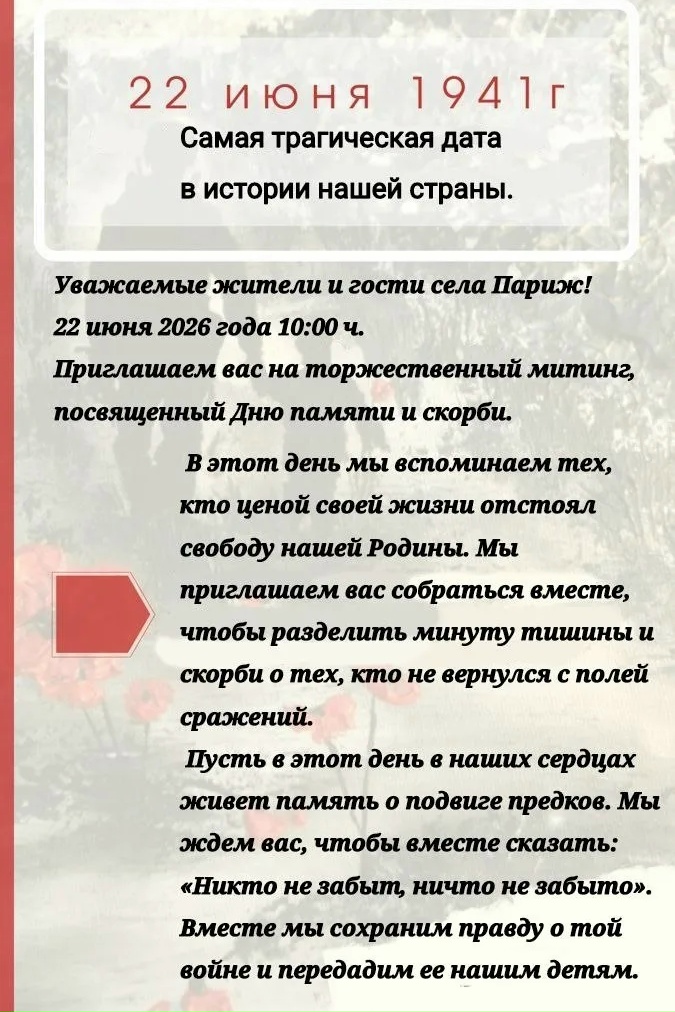 22 июня 1941г

Самая трагическая дата в истории нашей страны.

Уважаемые жители и гости села Париж!
22 июня 2026 года 10:00 ч.
Приглашаем вас на торжественный митинг, посвященный Дню памяти и скорби.

В этот день мы вспоминаем тех, кто ценой своей жизни отстоял свободу нашей Родины. Мы приглашаем вас собраться вместе, чтобы разделить минуту тишины и скорби о тех, кто не вернулся с полей сражений.

Пусть в этот день в наших сердцах живет память о подвиге предков. Мы ждем вас, чтобы вместе сказать: «Никто не забыт, ничто не забыто». Вместе мы сохраним правду о той войне и передадим ее нашим детям.